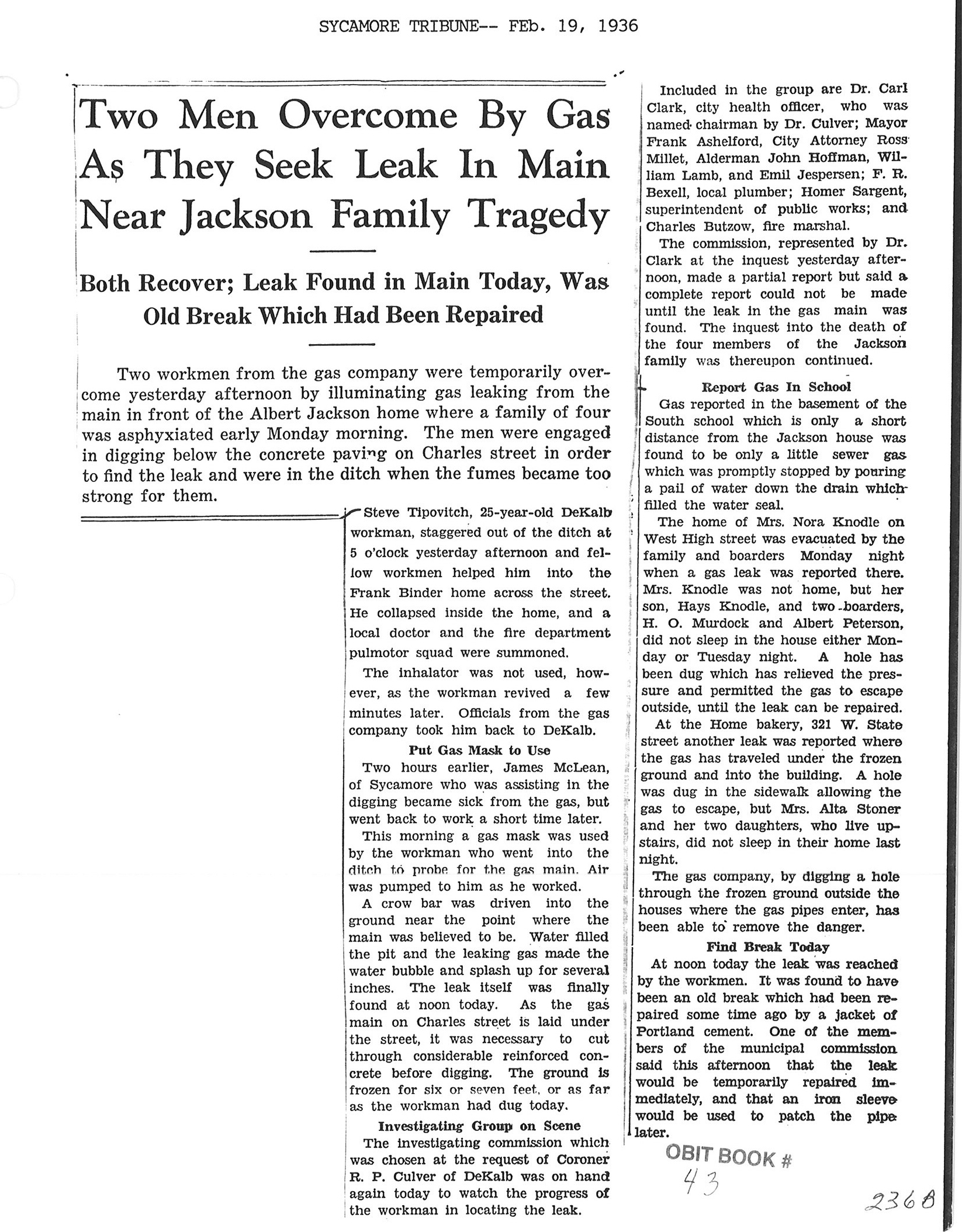 SYCAMORE TRIBUNE-- FEb. 19, 1936

Two Men Overcome By Gas As They Seek Leak In Main Near Jackson Family Tragedy

Both Recover; Leak Found in Main Today, Was Old Break Which Had Been Repaired

Two workmen from the gas company were temporarily overcome yesterday afternoon by illuminating gas leaking from the main in front of the Albert Jackson home where a family of four was asphyxiated early Monday morning. The men were engaged in digging below the concrete paving on Charles street in order to find the leak and were in the ditch when the fumes became too strong for them.

Steve Tipovitch, 25-year-old DeKalb workman, staggered out of the ditch at 5 o'clock yesterday afternoon and fellow workmen helped him into the Frank Binder home across the street. He collapsed inside the home, and a local doctor and the fire department pulmotor squad were summoned.

The inhalator was not used, however, as the workman revived a few minutes later. Officials from the gas company took him back to DeKalb.

Put Gas Mask to Use

Two hours earlier, James McLean, of Sycamore who was assisting in the digging became sick from the gas, but went back to work a short time later.

This morning a gas mask was used by the workman who went into the ditch to probe for the gas main. Air was pumped to him as he worked.

A crow bar was driven into the ground near the point where the main was believed to be. Water filled the pit and the leaking gas made the water bubble and splash up for several inches. The leak itself was finally found at noon today. As the gas main on Charles street is laid under the street, it was necessary to cut through considerable reinforced concrete before digging. The ground is frozen for six or seven feet, or as far as the workman had dug today.

Investigating Group on Scene

The investigating commission which was chosen at the request of Coroner R. P. Culver of DeKalb was on hand again today to watch the progress of the workman in locating the leak.

Included in the group are Dr. Carl Clark, city health officer, who was named chairman by Dr. Culver; Mayor Frank Ashelford, City Attorney Ross Millet, Alderman John Hoffman, William Lamb, and Emil Jespersen; F. R. Bexell, local plumber; Homer Sargent, superintendent of public works; and Charles Butzow, fire marshal.

The commission, represented by Dr. Clark at the inquest yesterday afternoon, made a partial report but said a complete report could not be made until the leak in the gas main was found. The inquest into the death of the four members of the Jackson family was thereupon continued.

Report Gas In School

Gas reported in the basement of the South school which is only a short distance from the Jackson house was found to be only a little sewer gas which was promptly stopped by pouring a pail of water down the drain which filled the water seal.

The home of Mrs. Nora Knodle on West High street was evacuated by the family and boarders Monday night when a gas leak was reported there. Mrs. Knodle was not home, but her son, Hays Knodle, and two boarders, H. O. Murdock and Albert Peterson, did not sleep in the house either Monday or Tuesday night. A hole has been dug which has relieved the pressure and permitted the gas to escape outside, until the leak can be repaired.

At the Home bakery, 321 W. State street another leak was reported where the gas has traveled under the frozen ground and into the building. A hole was dug in the sidewalk allowing the gas to escape, but Mrs. Alta Stoner and her two daughters, who live upstairs, did not sleep in their home last night.

The gas company, by digging a hole through the frozen ground outside the houses where the gas pipes enter, has been able to remove the danger.

Find Break Today

At noon today the leak was reached by the workmen. It was found to have been an old break which had been repaired some time ago by a jacket of Portland cement. One of the members of the municipal commission said this afternoon that the leak would be temporarily repaired immediately, and that an iron sleeve would be used to patch the pipe later.

OBIT BOOK # 43

2368